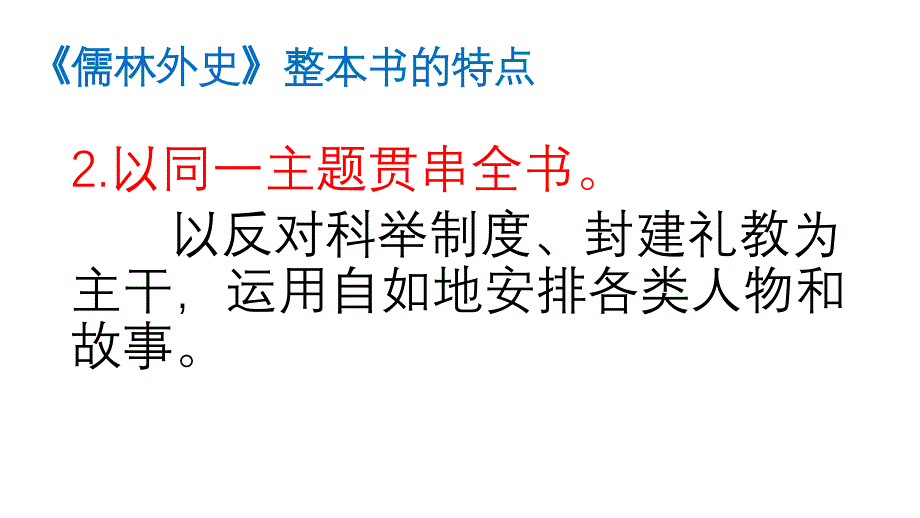 《儒林外史》整本书的特点

2.以同一主题贯串全书。

以反对科举制度、封建礼教为主干，运用自如地安排各类人物和故事。